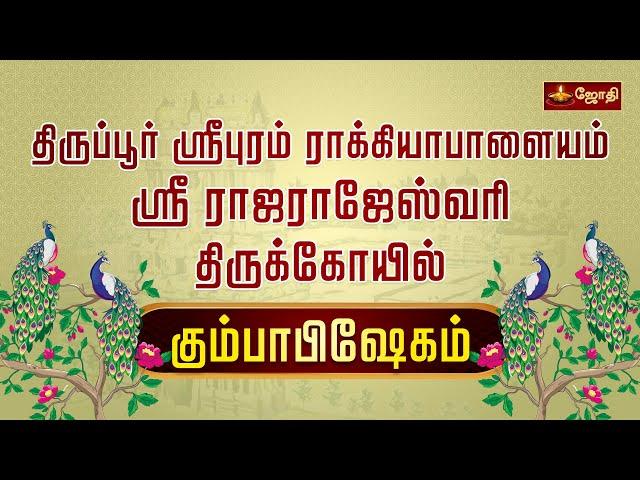 ஜோதி

திருப்பூர் ஸ்ரீபுரம் ராக்கியாபாளையம்
ஸ்ரீ ராஜராஜேஸ்வரி
திருக்கோயில்

கும்பாபிஷேகம்